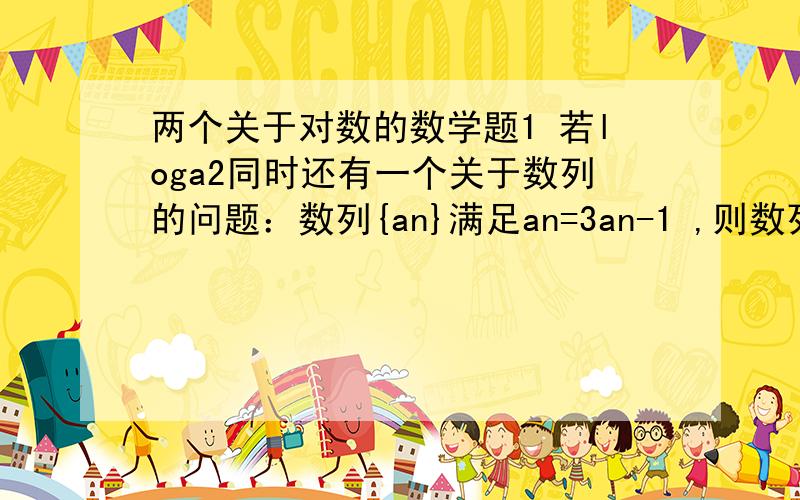 SCHOOL

两个关于对数的数学题1 若loga2同时还有一个关于数列的问题：数列{an}满足an=3an-1 ,则数列